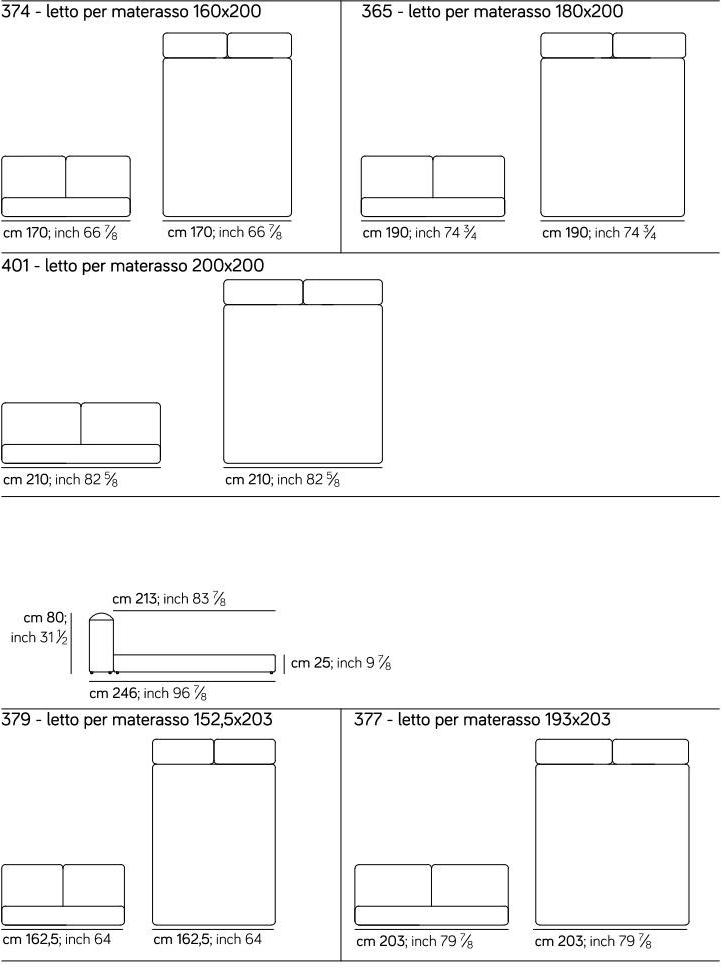 374 - letto per materasso 160x200

cm 170; inch 66 $\frac{7}{8}$

cm 170; inch 66 $\frac{7}{8}$

365 - letto per materasso 180x200

cm 190; inch 74 $\frac{3}{4}$

cm 190; inch 74 $\frac{3}{4}$

401 - letto per materasso 200x200

cm 210; inch 82 $\frac{5}{8}$

cm 210; inch 82 $\frac{5}{8}$

cm 213; inch 83 $\frac{7}{8}$

cm 80; inch 31 $\frac{1}{2}$

cm 25; inch 9 $\frac{7}{8}$

cm 246; inch 96 $\frac{7}{8}$

379 - letto per materasso 152,5x203

cm 162,5; inch 64

cm 162,5; inch 64

377 - letto per materasso 193x203

cm 203; inch 79 $\frac{7}{8}$

cm 203; inch 79 $\frac{7}{8}$